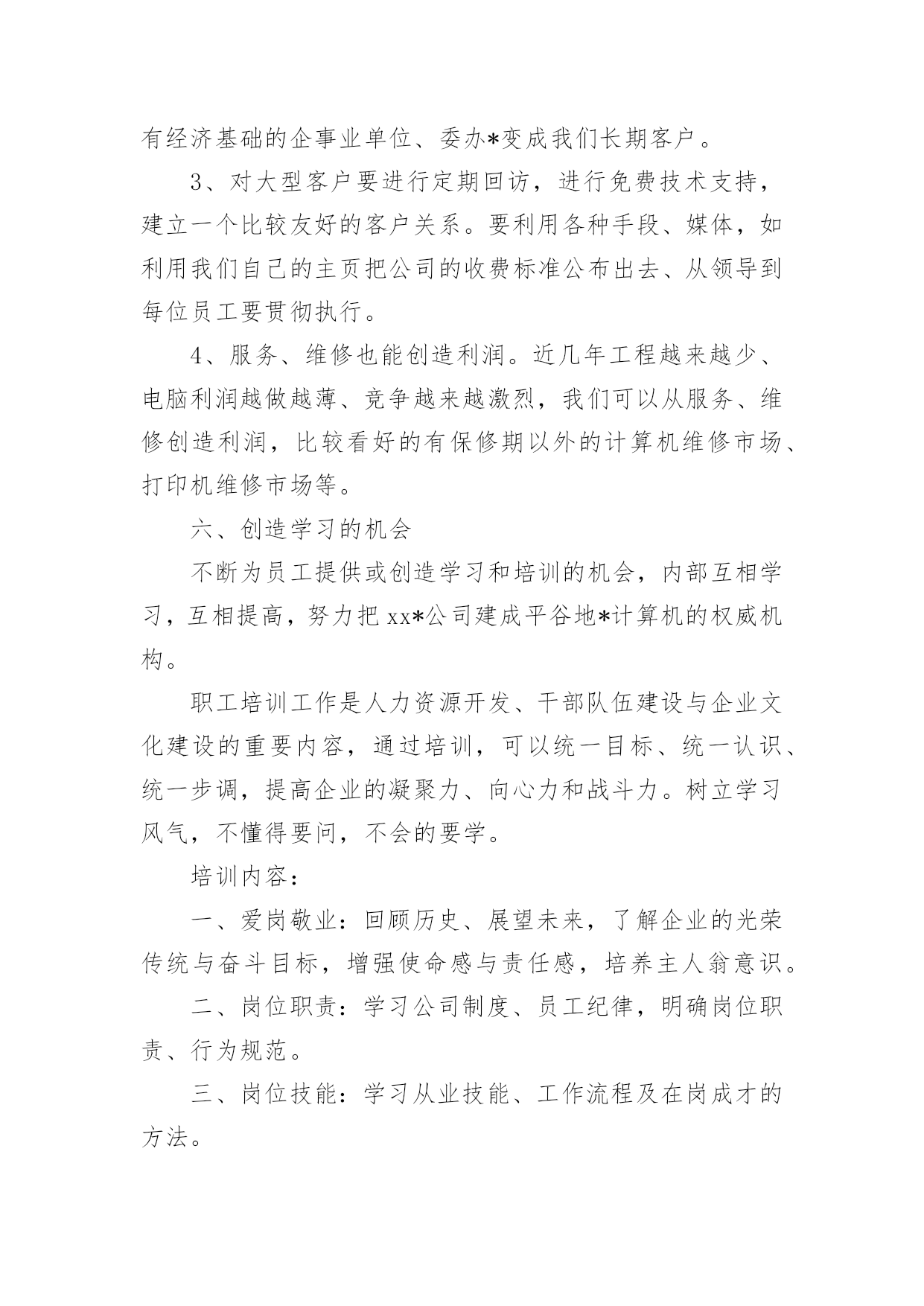 有经济基础的企事业单位、委办*变成我们长期客户。

3、对大型客户要进行定期回访，进行免费技术支持，建立一个比较友好的客户关系。要利用各种手段、媒体，如利用我们自己的主页把公司的收费标准公布出去、从领导到每位员工要贯彻执行。

4、服务、维修也能创造利润。近几年工程越来越少、电脑利润越做越薄、竞争越来越激烈，我们可以从服务、维修创造利润，比较看好的有保修期以外的计算机维修市场、打印机维修市场等。

六、创造学习的机会

不断为员工提供或创造学习和培训的机会，内部互相学习，互相提高，努力把xx*公司建成平谷地*计算机的权威机构。

职工培训工作是人力资源开发、干部队伍建设与企业文化建设的重要内容，通过培训，可以统一目标、统一认识、统一步调，提高企业的凝聚力、向心力和战斗力。树立学习风气，不懂得要问，不会的要学。

培训内容：

一、爱岗敬业：回顾历史、展望未来，了解企业的光荣传统与奋斗目标，增强使命感与责任感，培养主人翁意识。

二、岗位职责：学习公司制度、员工纪律，明确岗位职责、行为规范。

三、岗位技能：学习从业技能、工作流程及在岗成才的方法。